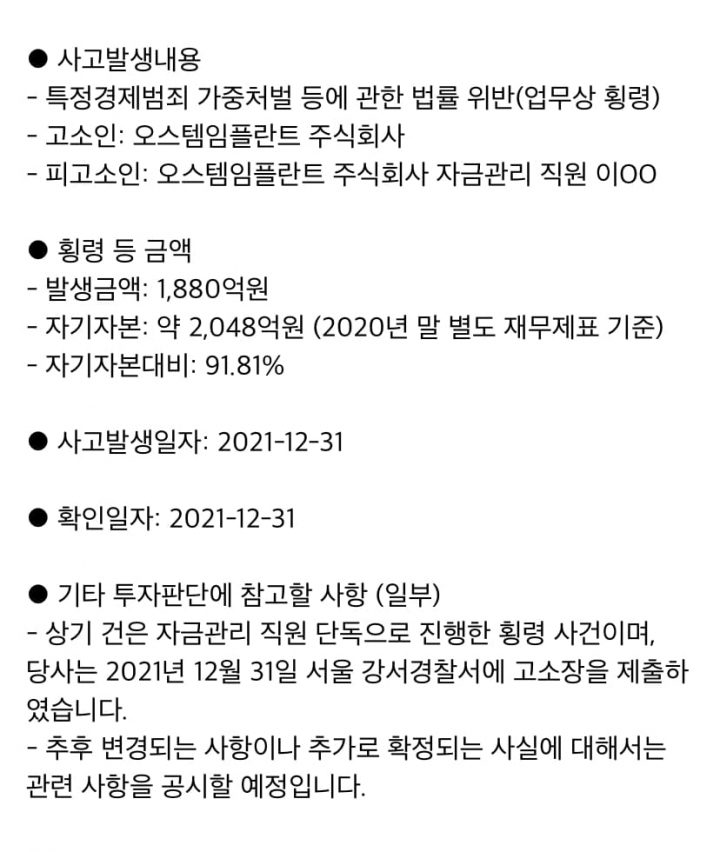 ● 사고발생내용
- 특정경제범죄 가중처벌 등에 관한 법률 위반(업무상 횡령)
- 고소인: 오스템임플란트 주식회사
- 피고소인: 오스템임플란트 주식회사 자금관리 직원 이OO

● 횡령 등 금액
- 발생금액: 1,880억원
- 자기자본: 약 2,048억원 (2020년 말 별도 재무제표 기준)
- 자기자본대비: 91.81%

● 사고발생일자: 2021-12-31

● 확인일자: 2021-12-31

● 기타 투자판단에 참고할 사항 (일부)
- 상기 건은 자금관리 직원 단독으로 진행한 횡령 사건이며, 당사는 2021년 12월 31일 서울 강서경찰서에 고소장을 제출하였습니다.
- 추후 변경되는 사항이나 추가로 확정되는 사실에 대해서는 관련 사항을 공시할 예정입니다.